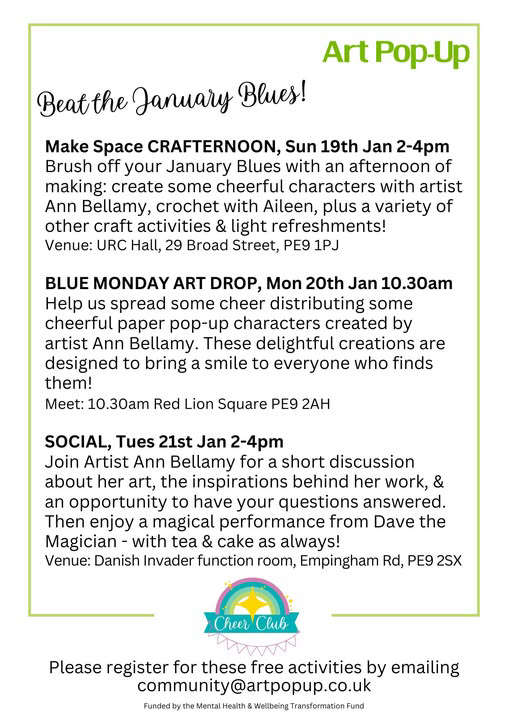 Art Pop-Up

Beat the January Blues!

Make Space CRAFTERNOON, Sun 19th Jan 2-4pm
Brush off your January Blues with an afternoon of making: create some cheerful characters with artist Ann Bellamy, crochet with Aileen, plus a variety of other craft activities & light refreshments!
Venue: URC Hall, 29 Broad Street, PE9 1PJ

BLUE MONDAY ART DROP, Mon 20th Jan 10.30am
Help us spread some cheer distributing some cheerful paper pop-up characters created by artist Ann Bellamy. These delightful creations are designed to bring a smile to everyone who finds them!
Meet: 10.30am Red Lion Square PE9 2AH

SOCIAL, Tues 21st Jan 2-4pm
Join Artist Ann Bellamy for a short discussion about her art, the inspirations behind her work, & an opportunity to have your questions answered. Then enjoy a magical performance from Dave the Magician - with tea & cake as always!
Venue: Danish Invader function room, Empingham Rd, PE9 2SX

Cheer Club

Please register for these free activities by emailing community@artpopup.co.uk

Funded by the Mental Health & Wellbeing Transformation Fund